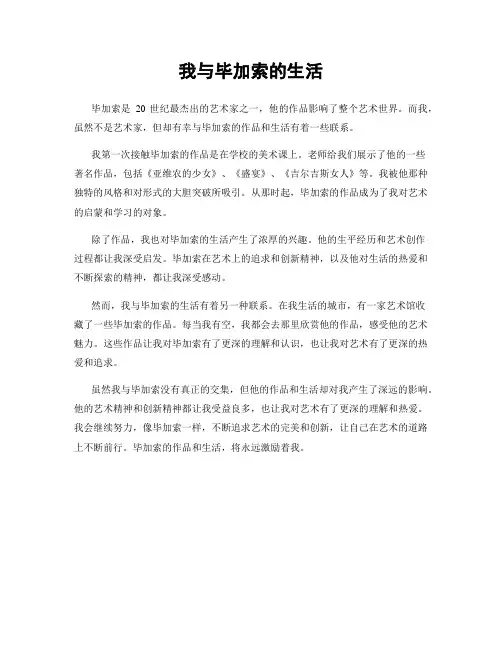 我与毕加索的生活

毕加索是 20 世纪最杰出的艺术家之一，他的作品影响了整个艺术世界。而我，虽然不是艺术家，但却有幸与毕加索的作品和生活有着一些联系。

我第一次接触毕加索的作品是在学校的美术课上。老师给我们展示了他的一些著名作品，包括《亚维农的少女》、《盛宴》、《吉尔吉斯女人》等。我被他那种独特的风格和对形式的大胆突破所吸引。从那时起，毕加索的作品成为了我对艺术的启蒙和学习的对象。

除了作品，我也对毕加索的生活产生了浓厚的兴趣。他的生平经历和艺术创作过程都让我深受启发。毕加索在艺术上的追求和创新精神，以及他对生活的热爱和不断探索的精神，都让我深受感动。

然而，我与毕加索的生活有着另一种联系。在我生活的城市，有一家艺术馆收藏了一些毕加索的作品。每当我有空，我都会去那里欣赏他的作品，感受他的艺术魅力。这些作品让我对毕加索有了更深的理解和认识，也让我对艺术有了更深的热爱和追求。

虽然我与毕加索没有真正的交集，但他的作品和生活却对我产生了深远的影响。他的艺术精神和创新精神都让我受益良多，也让我对艺术有了更深的理解和热爱。我会继续努力，像毕加索一样，不断追求艺术的完美和创新，让自己在艺术的道路上不断前行。毕加索的作品和生活，将永远激励着我。